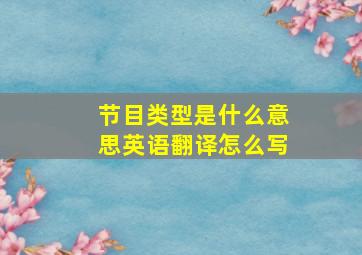 节目类型是什么意思英语翻译怎么写